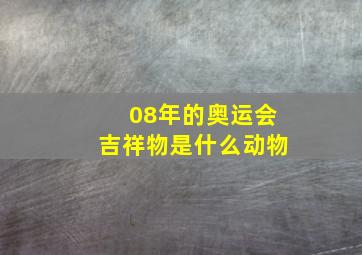 08年的奥运会
吉祥物是什么动物